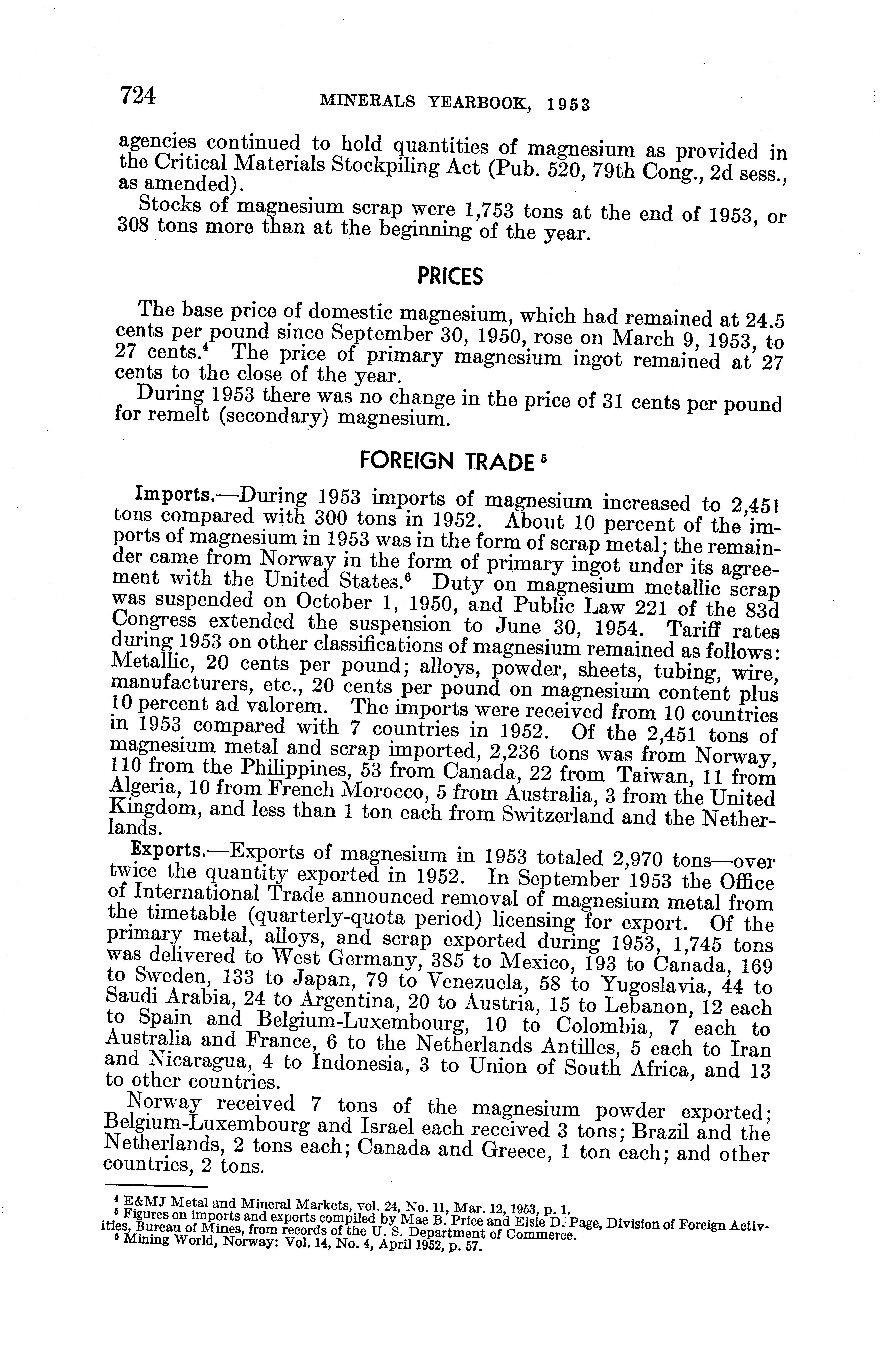 724 MINERALS YEARBOOK, 1953

agencies continued to hold quantities of magnesium as provided in the Critical Materials Stockpiling Act (Pub. 520, 79th Cong., 2d sess., as amended).

Stocks of magnesium scrap were 1,753 tons at the end of 1953, or 308 tons more than at the beginning of the year.

PRICES

The base price of domestic magnesium, which had remained at 24.5 cents per pound since September 30, 1950, rose on March 9, 1953, to 27 cents.$^4$ The price of primary magnesium ingot remained at 27 cents to the close of the year.

During 1953 there was no change in the price of 31 cents per pound for remelt (secondary) magnesium.

FOREIGN TRADE $^5$

Imports.—During 1953 imports of magnesium increased to 2,451 tons compared with 300 tons in 1952. About 10 percent of the imports of magnesium in 1953 was in the form of scrap metal; the remainder came from Norway in the form of primary ingot under its agreement with the United States.$^6$ Duty on magnesium metallic scrap was suspended on October 1, 1950, and Public Law 221 of the 83d Congress extended the suspension to June 30, 1954. Tariff rates during 1953 on other classifications of magnesium remained as follows: Metallic, 20 cents per pound; alloys, powder, sheets, tubing, wire, manufacturers, etc., 20 cents per pound on magnesium content plus 10 percent ad valorem. The imports were received from 10 countries in 1953 compared with 7 countries in 1952. Of the 2,451 tons of magnesium metal and scrap imported, 2,236 tons was from Norway, 110 from the Philippines, 53 from Canada, 22 from Taiwan, 11 from Algeria, 10 from French Morocco, 5 from Australia, 3 from the United Kingdom, and less than 1 ton each from Switzerland and the Netherlands.

Exports.—Exports of magnesium in 1953 totaled 2,970 tons—over twice the quantity exported in 1952. In September 1953 the Office of International Trade announced removal of magnesium metal from the timetable (quarterly-quota period) licensing for export. Of the primary metal, alloys, and scrap exported during 1953, 1,745 tons was delivered to West Germany, 385 to Mexico, 193 to Canada, 169 to Sweden, 133 to Japan, 79 to Venezuela, 58 to Yugoslavia, 44 to Saudi Arabia, 24 to Argentina, 20 to Austria, 15 to Lebanon, 12 each to Spain and Belgium-Luxembourg, 10 to Colombia, 7 each to Australia and France, 6 to the Netherlands Antilles, 5 each to Iran and Nicaragua, 4 to Indonesia, 3 to Union of South Africa, and 13 to other countries.

Norway received 7 tons of the magnesium powder exported; Belgium-Luxembourg and Israel each received 3 tons; Brazil and the Netherlands, 2 tons each; Canada and Greece, 1 ton each; and other countries, 2 tons.

$^4$ E&MJ Metal and Mineral Markets, vol. 24, No. 11, Mar. 12, 1953, p. 1.
$^5$ Figures on imports and exports compiled by Mae B. Price and Elsie D. Page, Division of Foreign Activities, Bureau of Mines, from records of the U. S. Department of Commerce.
$^6$ Mining World, Norway: Vol. 14, No. 4, April 1952, p. 57.